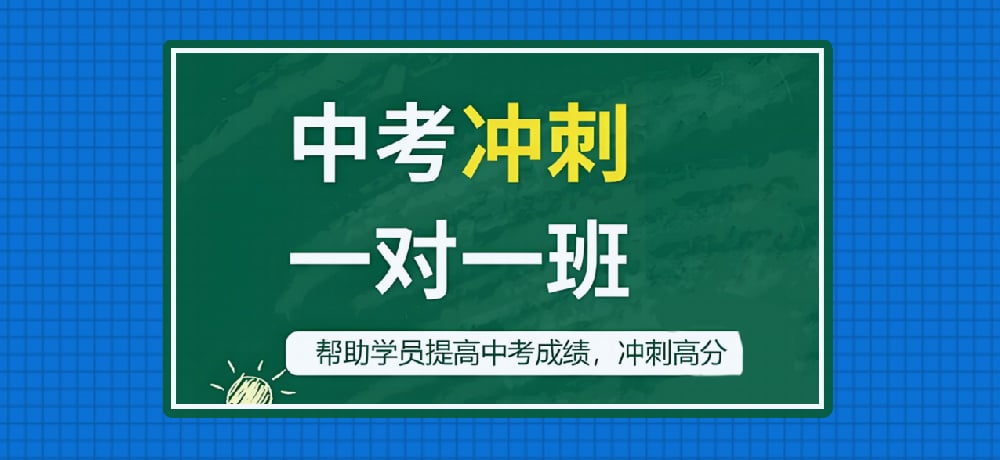 中考冲刺

一对一班

帮助学员提高中考成绩，冲刺高分